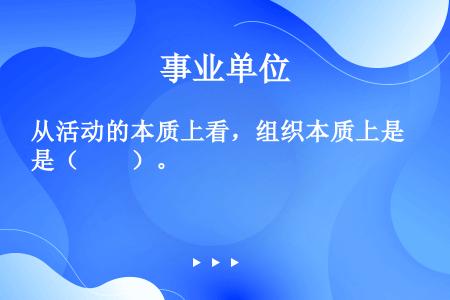 事业单位

从活动的本质上看，组织本质上是是（　　）。

▶ ▶ ▶